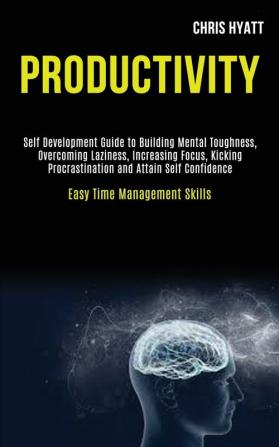 CHRIS HYATT

PRODUCTIVITY

Self Development Guide to Building Mental Toughness, Overcoming Laziness, Increasing Focus, Kicking Procrastination and Attain Self Confidence

Easy Time Management Skills